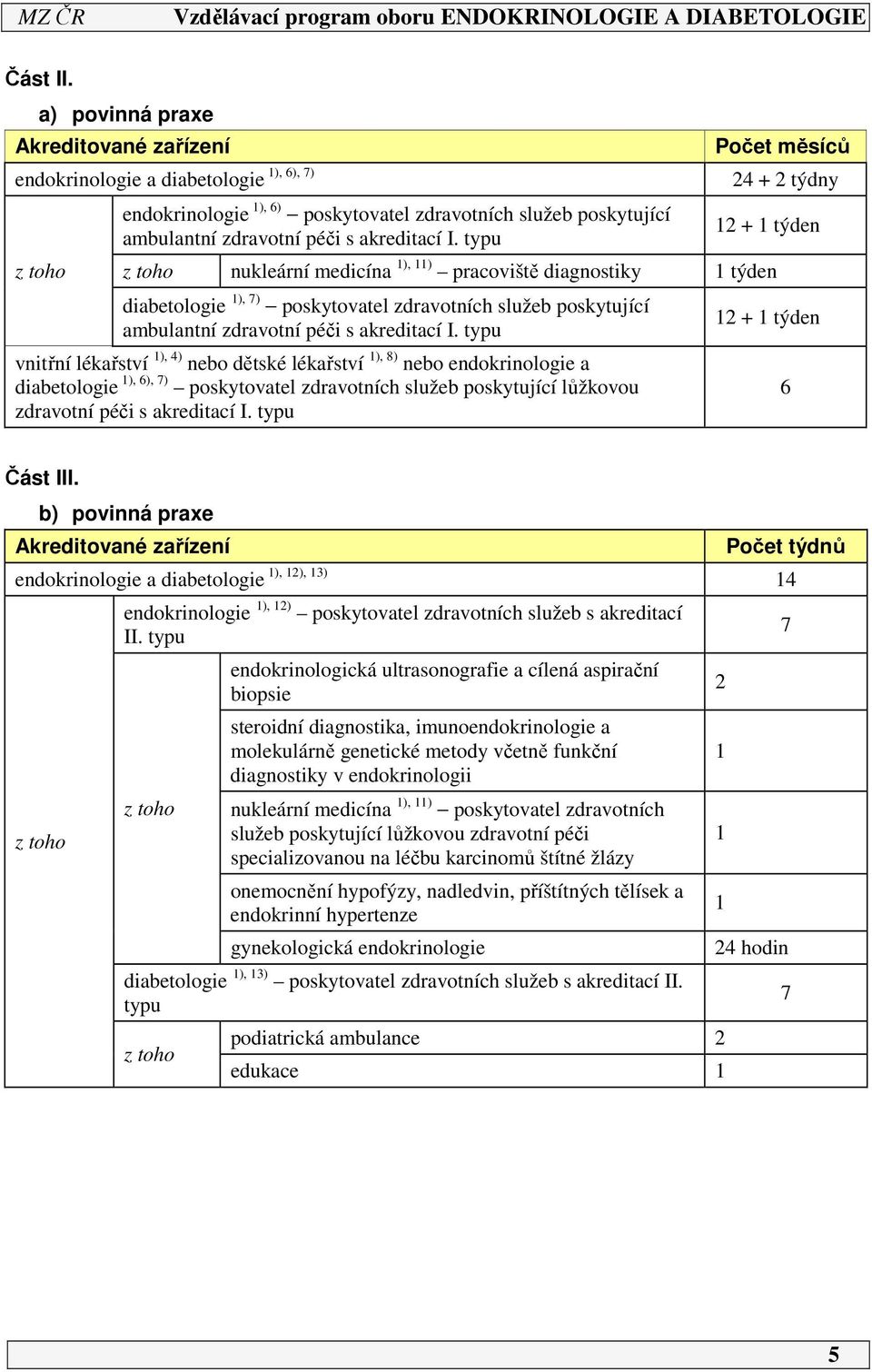 MZ ČR Vzdělávací program oboru ENDOKRINOLOGIE A DIABETOLOGIE

Část II.

a) povinná praxe

| Akreditované zařízení | | | Počet měsíců |
|---|---|---|---|
| endokrinologie a diabetologie $^{1), 6), 7)}$ | | | 24 + 2 týdny |
| z toho | endokrinologie $^{1), 6)}$ – poskytovatel zdravotních služeb poskytující ambulantní zdravotní péči s akreditací I. typu | | 12 + 1 týden |
| | z toho | nukleární medicína $^{1), 11)}$ – pracoviště diagnostiky | 1 týden |
| | diabetologie $^{1), 7)}$ – poskytovatel zdravotních služeb poskytující ambulantní zdravotní péči s akreditací I. typu | | 12 + 1 týden |
| vnitřní lékařství $^{1), 4)}$ nebo dětské lékařství $^{1), 8)}$ nebo endokrinologie a diabetologie $^{1), 6), 7)}$ – poskytovatel zdravotních služeb poskytující lůžkovou zdravotní péči s akreditací I. typu | | | 6 |

Část III.

b) povinná praxe

| Akreditované zařízení | | | Počet týdnů |
|---|---|---|---|
| endokrinologie a diabetologie $^{1), 12), 13)}$ | | | 14 |
| z toho | endokrinologie $^{1), 12)}$ – poskytovatel zdravotních služeb s akreditací II. typu | | 7 |
| | z toho | endokrinologická ultrasonografie a cílená aspirační biopsie | 2 |
| | | steroidní diagnostika, imunoendokrinologie a molekulárně genetické metody včetně funkční diagnostiky v endokrinologii | 1 |
| | | nukleární medicína $^{1), 11)}$ – poskytovatel zdravotních služeb poskytující lůžkovou zdravotní péči specializovanou na léčbu karcinomů štítné žlázy | 1 |
| | | onemocnění hypofýzy, nadledvin, příštítných tělísek a endokrinní hypertenze | 1 |
| | | gynekologická endokrinologie | 24 hodin |
| | diabetologie $^{1), 13)}$ – poskytovatel zdravotních služeb s akreditací II. typu | | 7 |
| | z toho | podiatrická ambulance | 2 |
| | | edukace | 1 |

5